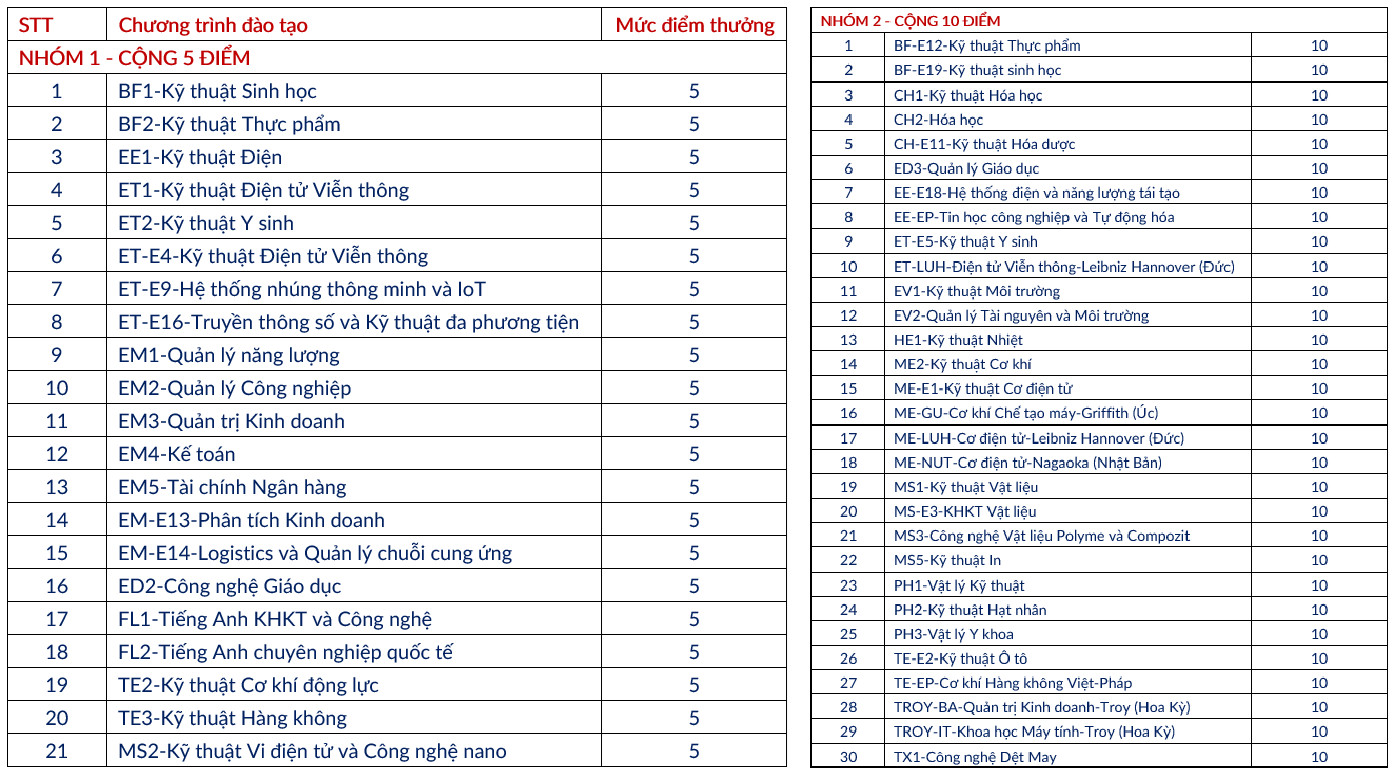 | STT | Chương trình đào tạo | Mức điểm thưởng |
|---|---|---|
| NHÓM 1 - CỘNG 5 ĐIỂM | | |
| 1 | BF1-Kỹ thuật Sinh học | 5 |
| 2 | BF2-Kỹ thuật Thực phẩm | 5 |
| 3 | EE1-Kỹ thuật Điện | 5 |
| 4 | ET1-Kỹ thuật Điện tử Viễn thông | 5 |
| 5 | ET2-Kỹ thuật Y sinh | 5 |
| 6 | ET-E4-Kỹ thuật Điện tử Viễn thông | 5 |
| 7 | ET-E9-Hệ thống nhúng thông minh và IoT | 5 |
| 8 | ET-E16-Truyền thông số và Kỹ thuật đa phương tiện | 5 |
| 9 | EM1-Quản lý năng lượng | 5 |
| 10 | EM2-Quản lý Công nghiệp | 5 |
| 11 | EM3-Quản trị Kinh doanh | 5 |
| 12 | EM4-Kế toán | 5 |
| 13 | EM5-Tài chính Ngân hàng | 5 |
| 14 | EM-E13-Phân tích Kinh doanh | 5 |
| 15 | EM-E14-Logistics và Quản lý chuỗi cung ứng | 5 |
| 16 | ED2-Công nghệ Giáo dục | 5 |
| 17 | FL1-Tiếng Anh KHKT và Công nghệ | 5 |
| 18 | FL2-Tiếng Anh chuyên nghiệp quốc tế | 5 |
| 19 | TE2-Kỹ thuật Cơ khí động lực | 5 |
| 20 | TE3-Kỹ thuật Hàng không | 5 |
| 21 | MS2-Kỹ thuật Vi điện tử và Công nghệ nano | 5 |

| NHÓM 2 - CỘNG 10 ĐIỂM | | |
|---|---|---|
| 1 | BF-E12-Kỹ thuật Thực phẩm | 10 |
| 2 | BF-E19-Kỹ thuật sinh học | 10 |
| 3 | CH1-Kỹ thuật Hóa học | 10 |
| 4 | CH2-Hóa học | 10 |
| 5 | CH-E11-Kỹ thuật Hóa dược | 10 |
| 6 | ED3-Quản lý Giáo dục | 10 |
| 7 | EE-E18-Hệ thống điện và năng lượng tái tạo | 10 |
| 8 | EE-EP-Tin học công nghiệp và Tự động hóa | 10 |
| 9 | ET-E5-Kỹ thuật Y sinh | 10 |
| 10 | ET-LUH-Điện tử Viễn thông-Leibniz Hannover (Đức) | 10 |
| 11 | EV1-Kỹ thuật Môi trường | 10 |
| 12 | EV2-Quản lý Tài nguyên và Môi trường | 10 |
| 13 | HE1-Kỹ thuật Nhiệt | 10 |
| 14 | ME2-Kỹ thuật Cơ khí | 10 |
| 15 | ME-E1-Kỹ thuật Cơ điện tử | 10 |
| 16 | ME-GU-Cơ khí Chế tạo máy-Griffith (Úc) | 10 |
| 17 | ME-LUH-Cơ điện tử-Leibniz Hannover (Đức) | 10 |
| 18 | ME-NUT-Cơ điện tử-Nagaoka (Nhật Bản) | 10 |
| 19 | MS1-Kỹ thuật Vật liệu | 10 |
| 20 | MS-E3-KHKT Vật liệu | 10 |
| 21 | MS3-Công nghệ Vật liệu Polyme và Compozit | 10 |
| 22 | MS5-Kỹ thuật In | 10 |
| 23 | PH1-Vật lý Kỹ thuật | 10 |
| 24 | PH2-Kỹ thuật Hạt nhân | 10 |
| 25 | PH3-Vật lý Y khoa | 10 |
| 26 | TE-E2-Kỹ thuật Ô tô | 10 |
| 27 | TE-EP-Cơ khí Hàng không Việt-Pháp | 10 |
| 28 | TROY-BA-Quản trị Kinh doanh-Troy (Hoa Kỳ) | 10 |
| 29 | TROY-IT-Khoa học Máy tính-Troy (Hoa Kỳ) | 10 |
| 30 | TX1-Công nghệ Dệt May | 10 |